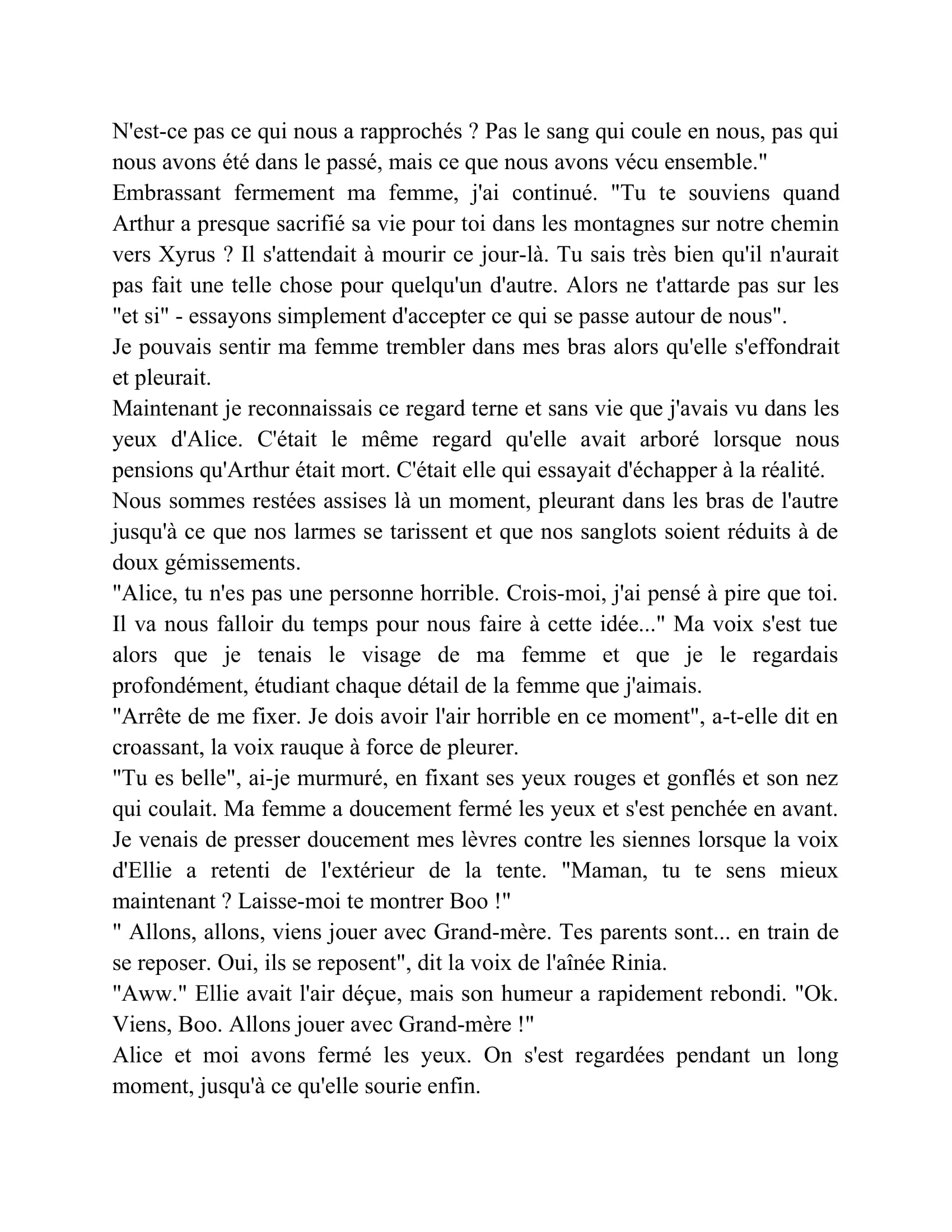 N'est-ce pas ce qui nous a rapprochés ? Pas le sang qui coule en nous, pas qui nous avons été dans le passé, mais ce que nous avons vécu ensemble."

Embrassant fermement ma femme, j'ai continué. "Tu te souviens quand Arthur a presque sacrifié sa vie pour toi dans les montagnes sur notre chemin vers Xyrus ? Il s'attendait à mourir ce jour-là. Tu sais très bien qu'il n'aurait pas fait une telle chose pour quelqu'un d'autre. Alors ne t'attarde pas sur les "et si" - essayons simplement d'accepter ce qui se passe autour de nous".

Je pouvais sentir ma femme trembler dans mes bras alors qu'elle s'effondrait et pleurait.

Maintenant je reconnaissais ce regard terne et sans vie que j'avais vu dans les yeux d'Alice. C'était le même regard qu'elle avait arboré lorsque nous pensions qu'Arthur était mort. C'était elle qui essayait d'échapper à la réalité.

Nous sommes restées assises là un moment, pleurant dans les bras de l'autre jusqu'à ce que nos larmes se tarissent et que nos sanglots soient réduits à de doux gémissements.

"Alice, tu n'es pas une personne horrible. Crois-moi, j'ai pensé à pire que toi. Il va nous falloir du temps pour nous faire à cette idée..." Ma voix s'est tue alors que je tenais le visage de ma femme et que je le regardais profondément, étudiant chaque détail de la femme que j'aimais.

"Arrête de me fixer. Je dois avoir l'air horrible en ce moment", a-t-elle dit en croassant, la voix rauque à force de pleurer.

"Tu es belle", ai-je murmuré, en fixant ses yeux rouges et gonflés et son nez qui coulait. Ma femme a doucement fermé les yeux et s'est penchée en avant. Je venais de presser doucement mes lèvres contre les siennes lorsque la voix d'Ellie a retenti de l'extérieur de la tente. "Maman, tu te sens mieux maintenant ? Laisse-moi te montrer Boo !"

" Allons, allons, viens jouer avec Grand-mère. Tes parents sont... en train de se reposer. Oui, ils se reposent", dit la voix de l'aînée Rinia.

"Aww." Ellie avait l'air déçue, mais son humeur a rapidement rebondi. "Ok. Viens, Boo. Allons jouer avec Grand-mère !"

Alice et moi avons fermé les yeux. On s'est regardées pendant un long moment, jusqu'à ce qu'elle sourie enfin.